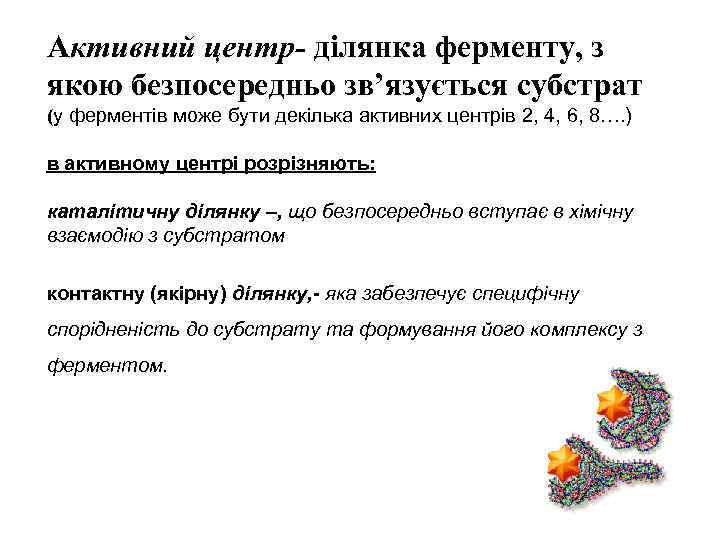 Активний центр- ділянка ферменту, з якою безпосередньо зв’язується субстрат
(у ферментів може бути декілька активних центрів 2, 4, 6, 8….)

в активному центрі розрізняють:

каталітичну ділянку –, що безпосередньо вступає в хімічну взаємодію з субстратом

контактну (якірну) ділянку,- яка забезпечує специфічну спорідненість до субстрату та формування його комплексу з ферментом.